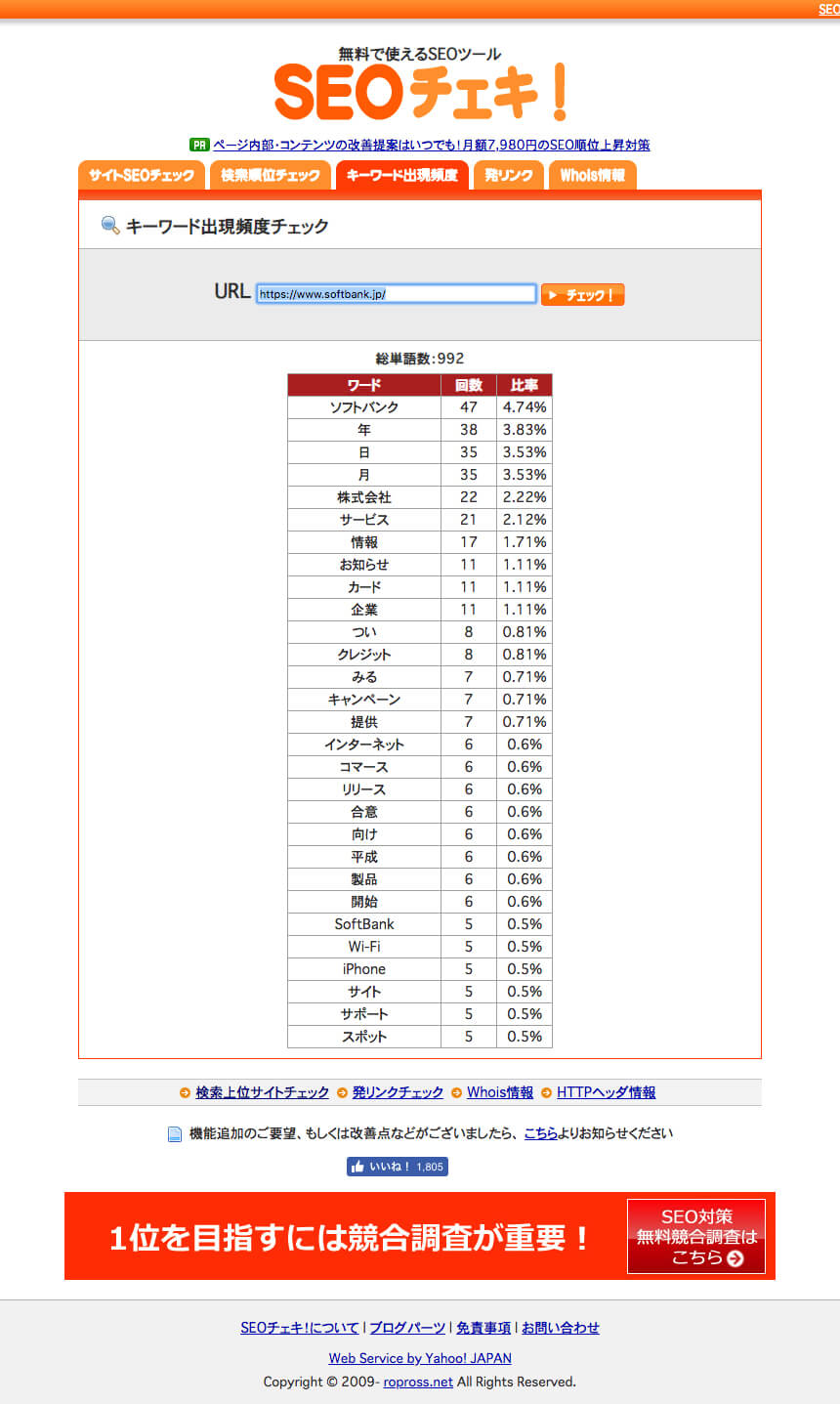 SEO

無料で使えるSEOツール
SEOチェキ!

PR ページ内部・コンテンツの改善提案はいつでも!月額7,980円のSEO順位上昇対策

サイトSEOチェック 検索順位チェック キーワード出現頻度 発リンク Whois情報

キーワード出現頻度チェック

URL https://www.softbank.jp/ チェック!

総単語数:992

| ワード | 回数 | 比率 |
|---|---|---|
| ソフトバンク | 47 | 4.74% |
| 年 | 38 | 3.83% |
| 日 | 35 | 3.53% |
| 月 | 35 | 3.53% |
| 株式会社 | 22 | 2.22% |
| サービス | 21 | 2.12% |
| 情報 | 17 | 1.71% |
| お知らせ | 11 | 1.11% |
| カード | 11 | 1.11% |
| 企業 | 11 | 1.11% |
| つい | 8 | 0.81% |
| クレジット | 8 | 0.81% |
| みる | 7 | 0.71% |
| キャンペーン | 7 | 0.71% |
| 提供 | 7 | 0.71% |
| インターネット | 6 | 0.6% |
| コマース | 6 | 0.6% |
| リリース | 6 | 0.6% |
| 合意 | 6 | 0.6% |
| 向け | 6 | 0.6% |
| 平成 | 6 | 0.6% |
| 製品 | 6 | 0.6% |
| 開始 | 6 | 0.6% |
| SoftBank | 5 | 0.5% |
| Wi-Fi | 5 | 0.5% |
| iPhone | 5 | 0.5% |
| サイト | 5 | 0.5% |
| サポート | 5 | 0.5% |
| スポット | 5 | 0.5% |

検索上位サイトチェック 発リンクチェック Whois情報 HTTPヘッダ情報

機能追加のご要望、もしくは改善点などがございましたら、こちらよりお知らせください

いいね! 1,805

1位を目指すには競合調査が重要!

SEO対策 無料競合調査は こちら

SEOチェキ!について | ブログパーツ | 免責事項 | お問い合わせ

Web Service by Yahoo! JAPAN

Copyright © 2009- ropross.net All Rights Reserved.